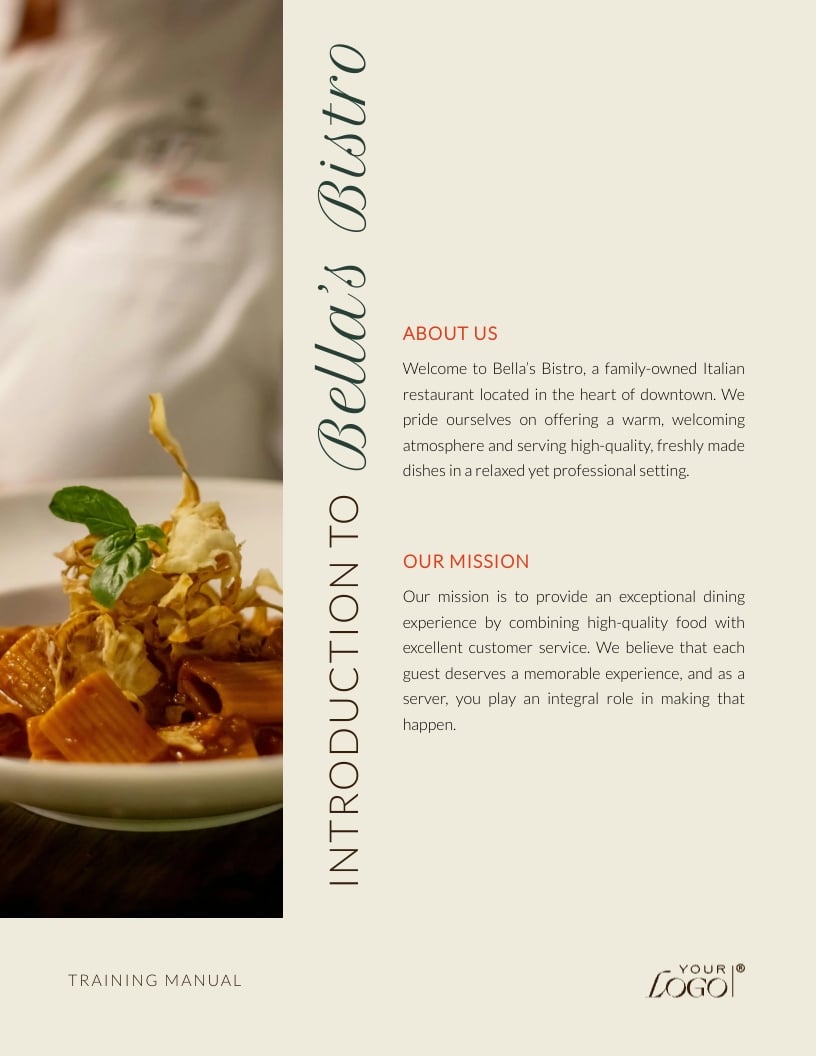 INTRODUCTION TO Bella's Bistro

ABOUT US

Welcome to Bella's Bistro, a family-owned Italian restaurant located in the heart of downtown. We pride ourselves on offering a warm, welcoming atmosphere and serving high-quality, freshly made dishes in a relaxed yet professional setting.

OUR MISSION

Our mission is to provide an exceptional dining experience by combining high-quality food with excellent customer service. We believe that each guest deserves a memorable experience, and as a server, you play an integral role in making that happen.

TRAINING MANUAL

YOUR LOGO®